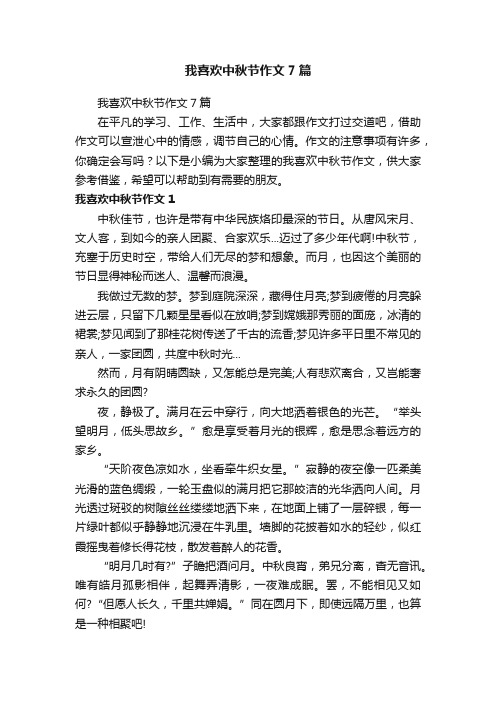 我喜欢中秋节作文7篇

我喜欢中秋节作文7篇

在平凡的学习、工作、生活中，大家都跟作文打过交道吧，借助作文可以宣泄心中的情感，调节自己的心情。作文的注意事项有许多，你确定会写吗？以下是小编为大家整理的我喜欢中秋节作文，供大家参考借鉴，希望可以帮助到有需要的朋友。

我喜欢中秋节作文1

中秋佳节，也许是带有中华民族烙印最深的节日。从唐风宋月、文人客，到如今的亲人团聚、合家欢乐...迈过了多少年代啊!中秋节，充塞于历史时空，带给人们无尽的梦和想象。而月，也因这个美丽的节日显得神秘而迷人、温馨而浪漫。

我做过无数的梦。梦到庭院深深，藏得住月亮;梦到疲倦的月亮躲进云层，只留下几颗星星看似在放哨;梦到嫦娥那秀丽的面庞，冰清的裙裳;梦见闻到了那桂花树传送了千古的流香;梦见许多平日里不常见的亲人，一家团圆，共度中秋时光...

然而，月有阴晴圆缺，又怎能总是完美;人有悲欢离合，又岂能奢求永久的团圆?

夜，静极了。满月在云中穿行，向大地洒着银色的光芒。“举头望明月，低头思故乡。”愈是享受着月光的银辉，愈是思念着远方的家乡。

“天阶夜色凉如水，坐看牵牛织女星。”寂静的夜空像一匹柔美光滑的蓝色绸缎，一轮玉盘似的满月把它那皎洁的光华洒向人间。月光透过斑驳的树隙丝丝缕缕地洒下来，在地面上铺了一层碎银，每一片绿叶都似乎静静地沉浸在牛乳里。墙脚的花披着如水的轻纱，似红霞摇曳着修长得花枝，散发着醉人的花香。

“明月几时有?”子瞻把酒问月。中秋良宵，弟兄分离，杳无音讯。唯有皓月孤影相伴，起舞弄清影，一夜难成眠。罢，不能相见又如何?“但愿人长久，千里共婵娟。”同在圆月下，即使远隔万里，也算是一种相聚吧!